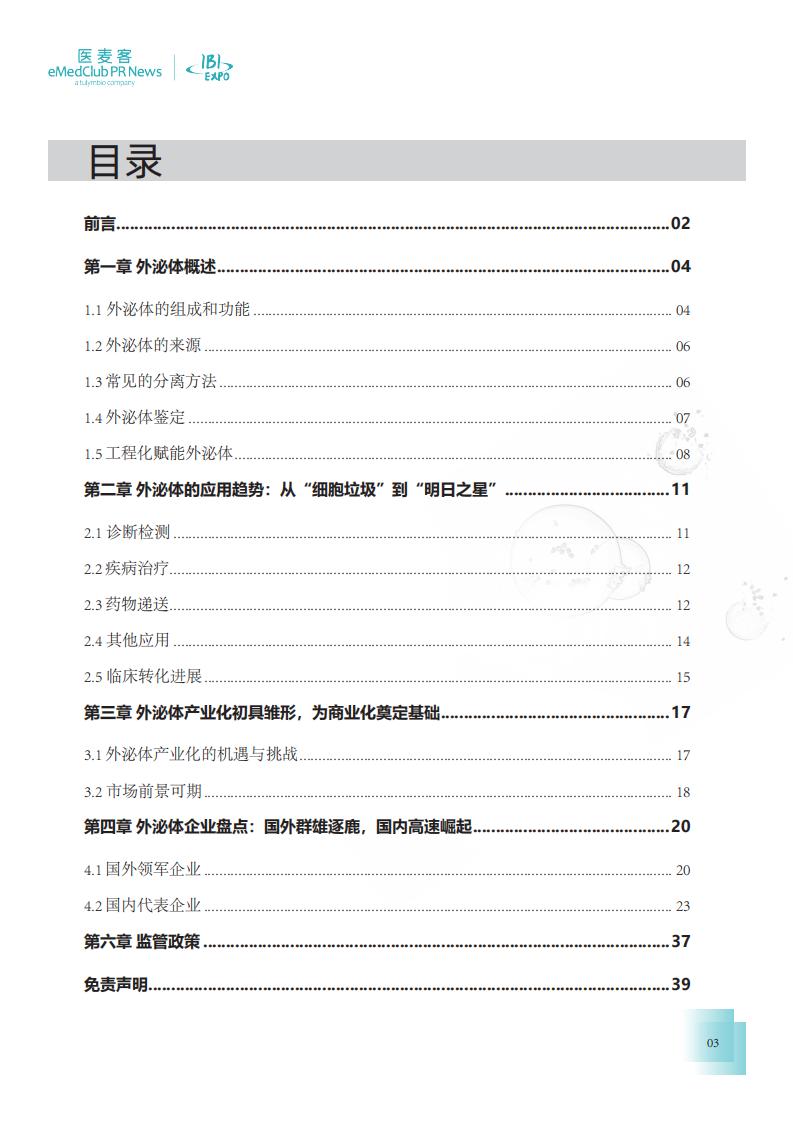 医麦客
eMedClub PR News
a tulymbio company
IBI EXPO

目录

前言......02

第一章 外泌体概述......04

1.1 外泌体的组成和功能......04

1.2 外泌体的来源......06

1.3 常见的分离方法......06

1.4 外泌体鉴定......07

1.5 工程化赋能外泌体......08

第二章 外泌体的应用趋势：从“细胞垃圾”到“明日之星”......11

2.1 诊断检测......11

2.2 疾病治疗......12

2.3 药物递送......12

2.4 其他应用......14

2.5 临床转化进展......15

第三章 外泌体产业化初具雏形，为商业化奠定基础......17

3.1 外泌体产业化的机遇与挑战......17

3.2 市场前景可期......18

第四章 外泌体企业盘点：国外群雄逐鹿，国内高速崛起......20

4.1 国外领军企业......20

4.2 国内代表企业......23

第六章 监管政策......37

免责声明......39

03